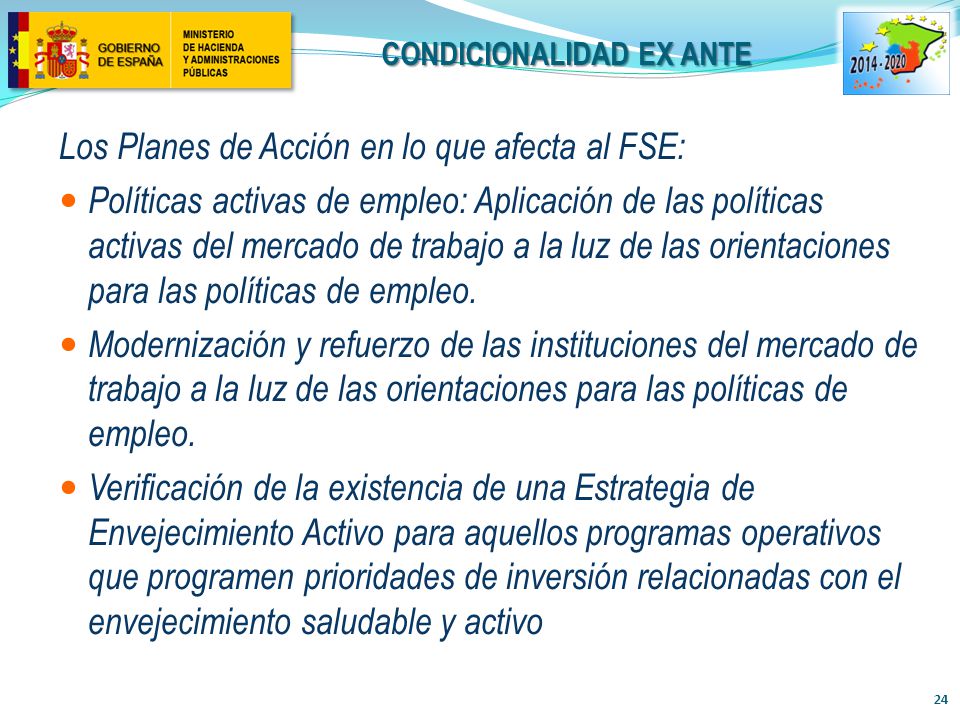 GOBIERNO DE ESPAÑA
MINISTERIO DE HACIENDA Y ADMINISTRACIONES PÚBLICAS

CONDICIONALIDAD EX ANTE

2014 - 2020

Los Planes de Acción en lo que afecta al FSE:

- Políticas activas de empleo: Aplicación de las políticas activas del mercado de trabajo a la luz de las orientaciones para las políticas de empleo.
- Modernización y refuerzo de las instituciones del mercado de trabajo a la luz de las orientaciones para las políticas de empleo.
- Verificación de la existencia de una Estrategia de Envejecimiento Activo para aquellos programas operativos que programen prioridades de inversión relacionadas con el envejecimiento saludable y activo

24